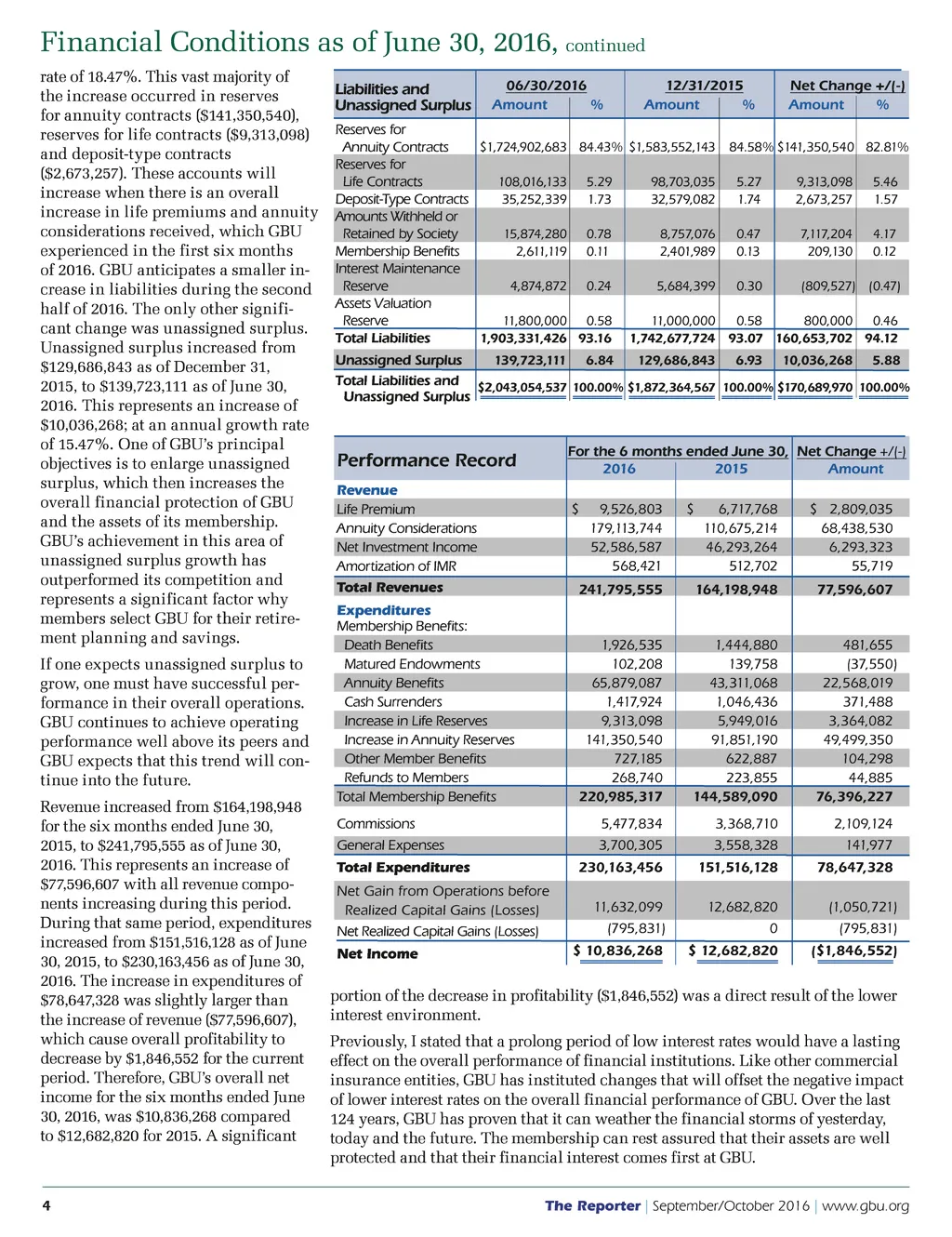 Financial Conditions as of June 30, 2016, continued

rate of 18.47%. This vast majority of the increase occurred in reserves for annuity contracts ($141,350,540), reserves for life contracts ($9,313,098) and deposit-type contracts ($2,673,257). These accounts will increase when there is an overall increase in life premiums and annuity considerations received, which GBU experienced in the first six months of 2016. GBU anticipates a smaller increase in liabilities during the second half of 2016. The only other significant change was unassigned surplus. Unassigned surplus increased from $129,686,843 as of December 31, 2015, to $139,723,111 as of June 30, 2016. This represents an increase of $10,036,268; at an annual growth rate of 15.47%. One of GBU's principal objectives is to enlarge unassigned surplus, which then increases the overall financial protection of GBU and the assets of its membership. GBU's achievement in this area of unassigned surplus growth has outperformed its competition and represents a significant factor why members select GBU for their retirement planning and savings.

If one expects unassigned surplus to grow, one must have successful performance in their overall operations. GBU continues to achieve operating performance well above its peers and GBU expects that this trend will continue into the future.

Revenue increased from $164,198,948 for the six months ended June 30, 2015, to $241,795,555 as of June 30, 2016. This represents an increase of $77,596,607 with all revenue components increasing during this period. During that same period, expenditures increased from $151,516,128 as of June 30, 2015, to $230,163,456 as of June 30, 2016. The increase in expenditures of $78,647,328 was slightly larger than the increase of revenue ($77,596,607), which cause overall profitability to decrease by $1,846,552 for the current period. Therefore, GBU's overall net income for the six months ended June 30, 2016, was $10,836,268 compared to $12,682,820 for 2015. A significant

| Liabilities and Unassigned Surplus | 06/30/2016 Amount | % | 12/31/2015 Amount | % | Net Change +/(-) Amount | % |
|---|---|---|---|---|---|---|
| Reserves for Annuity Contracts | $1,724,902,683 | 84.43% | $1,583,552,143 | 84.58% | $141,350,540 | 82.81% |
| Reserves for Life Contracts | 108,016,133 | 5.29 | 98,703,035 | 5.27 | 9,313,098 | 5.46 |
| Deposit-Type Contracts | 35,252,339 | 1.73 | 32,579,082 | 1.74 | 2,673,257 | 1.57 |
| Amounts Withheld or Retained by Society | 15,874,280 | 0.78 | 8,757,076 | 0.47 | 7,117,204 | 4.17 |
| Membership Benefits | 2,611,119 | 0.11 | 2,401,989 | 0.13 | 209,130 | 0.12 |
| Interest Maintenance Reserve | 4,874,872 | 0.24 | 5,684,399 | 0.30 | (809,527) | (0.47) |
| Assets Valuation Reserve | 11,800,000 | 0.58 | 11,000,000 | 0.58 | 800,000 | 0.46 |
| Total Liabilities | 1,903,331,426 | 93.16 | 1,742,677,724 | 93.07 | 160,653,702 | 94.12 |
| Unassigned Surplus | 139,723,111 | 6.84 | 129,686,843 | 6.93 | 10,036,268 | 5.88 |
| Total Liabilities and Unassigned Surplus | $2,043,054,537 | 100.00% | $1,872,364,567 | 100.00% | $170,689,970 | 100.00% |

| Performance Record | For the 6 months ended June 30, 2016 | 2015 | Net Change +/(-) Amount |
|---|---|---|---|
| Revenue | | | |
| Life Premium | $ 9,526,803 | $ 6,717,768 | $ 2,809,035 |
| Annuity Considerations | 179,113,744 | 110,675,214 | 68,438,530 |
| Net Investment Income | 52,586,587 | 46,293,264 | 6,293,323 |
| Amortization of IMR | 568,421 | 512,702 | 55,719 |
| Total Revenues | 241,795,555 | 164,198,948 | 77,596,607 |
| Expenditures | | | |
| Membership Benefits: | | | |
| Death Benefits | 1,926,535 | 1,444,880 | 481,655 |
| Matured Endowments | 102,208 | 139,758 | (37,550) |
| Annuity Benefits | 65,879,087 | 43,311,068 | 22,568,019 |
| Cash Surrenders | 1,417,924 | 1,046,436 | 371,488 |
| Increase in Life Reserves | 9,313,098 | 5,949,016 | 3,364,082 |
| Increase in Annuity Reserves | 141,350,540 | 91,851,190 | 49,499,350 |
| Other Member Benefits | 727,185 | 622,887 | 104,298 |
| Refunds to Members | 268,740 | 223,855 | 44,885 |
| Total Membership Benefits | 220,985,317 | 144,589,090 | 76,396,227 |
| Commissions | 5,477,834 | 3,368,710 | 2,109,124 |
| General Expenses | 3,700,305 | 3,558,328 | 141,977 |
| Total Expenditures | 230,163,456 | 151,516,128 | 78,647,328 |
| Net Gain from Operations before Realized Capital Gains (Losses) | 11,632,099 | 12,682,820 | (1,050,721) |
| Net Realized Capital Gains (Losses) | (795,831) | 0 | (795,831) |
| Net Income | $ 10,836,268 | $ 12,682,820 | ($1,846,552) |

portion of the decrease in profitability ($1,846,552) was a direct result of the lower interest environment.

Previously, I stated that a prolong period of low interest rates would have a lasting effect on the overall performance of financial institutions. Like other commercial insurance entities, GBU has instituted changes that will offset the negative impact of lower interest rates on the overall financial performance of GBU. Over the last 124 years, GBU has proven that it can weather the financial storms of yesterday, today and the future. The membership can rest assured that their assets are well protected and that their financial interest comes first at GBU.

4 The Reporter | September/October 2016 | www.gbu.org